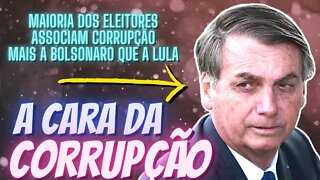 MAIORIA DOS ELEITORES ASSOCIAM CORRUPÇÃO MAIS A BOLSONARO QUE A LULA

A CARA DA CORRUPÇÃO